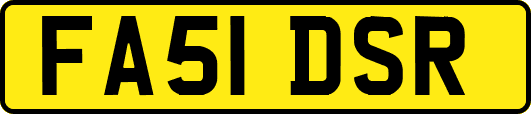 FA51 DSR